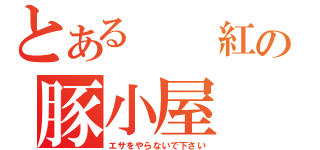 とある　紅の
豚小屋
エサをやらないで下さい